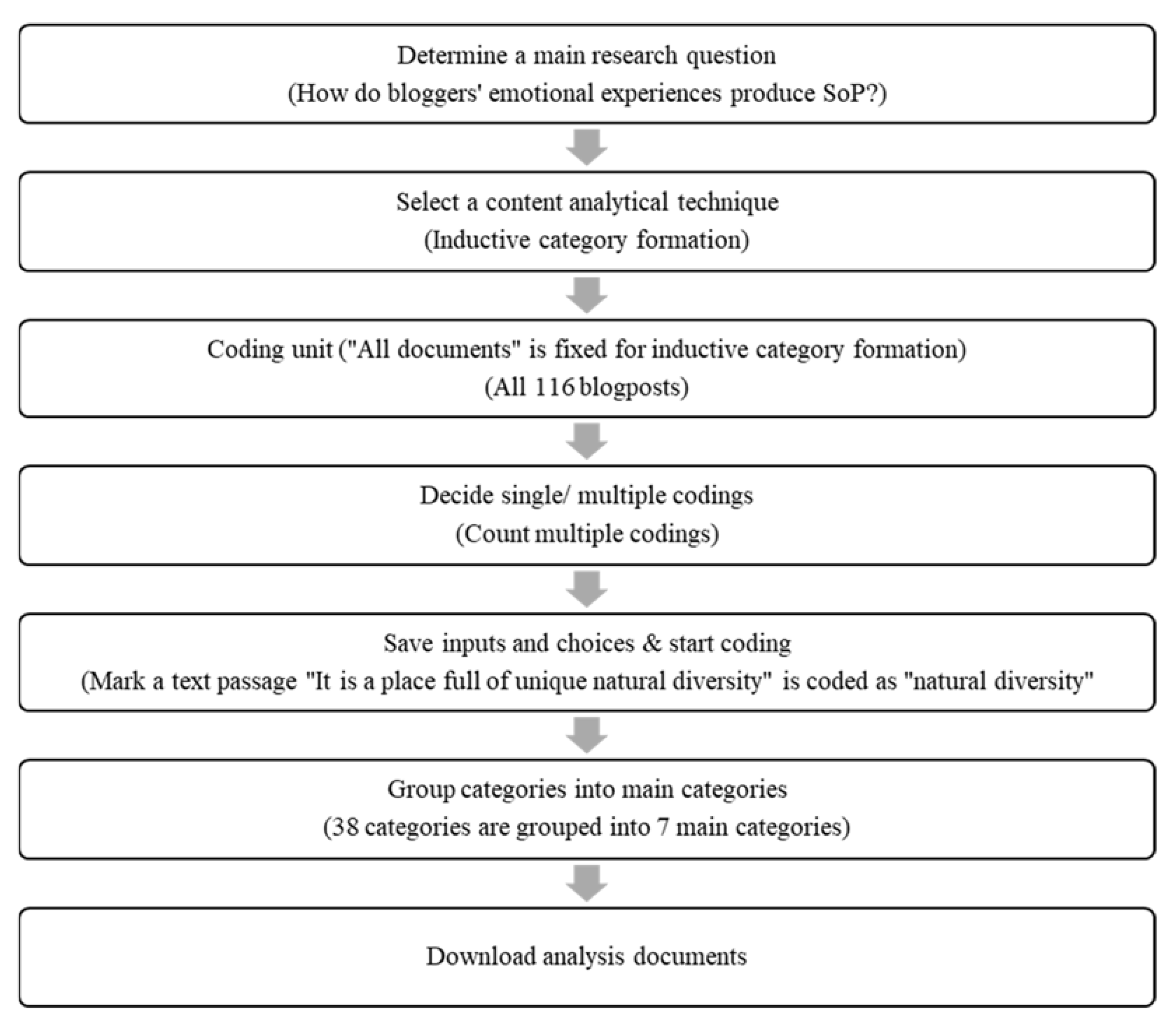 Determine a main research question
(How do bloggers' emotional experiences produce SoP?)

Select a content analytical technique
(Inductive category formation)

Coding unit ("All documents" is fixed for inductive category formation)
(All 116 blogposts)

Decide single/ multiple codings
(Count multiple codings)

Save inputs and choices & start coding
(Mark a text passage "It is a place full of unique natural diversity" is coded as "natural diversity"

Group categories into main categories
(38 categories are grouped into 7 main categories)

Download analysis documents